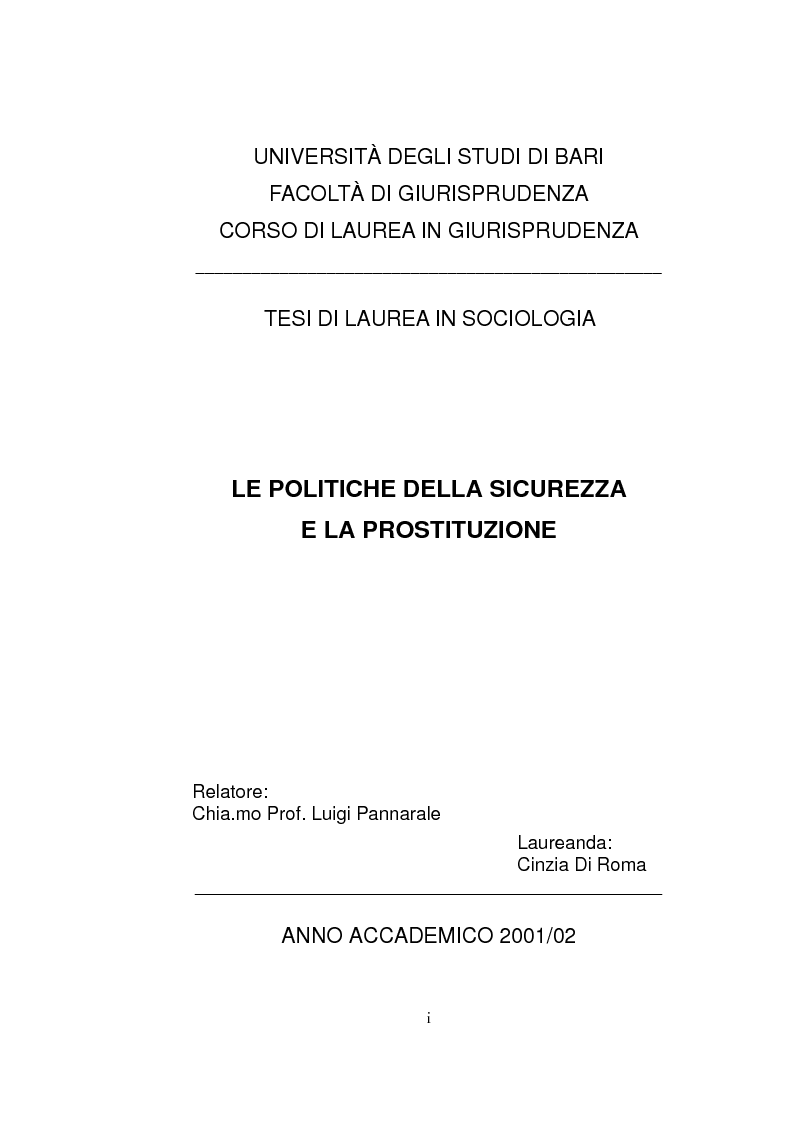 UNIVERSITÀ DEGLI STUDI DI BARI
FACOLTÀ DI GIURISPRUDENZA
CORSO DI LAUREA IN GIURISPRUDENZA

TESI DI LAUREA IN SOCIOLOGIA

LE POLITICHE DELLA SICUREZZA
E LA PROSTITUZIONE

Relatore:
Chia.mo Prof. Luigi Pannarale

Laureanda:
Cinzia Di Roma

ANNO ACCADEMICO 2001/02

i